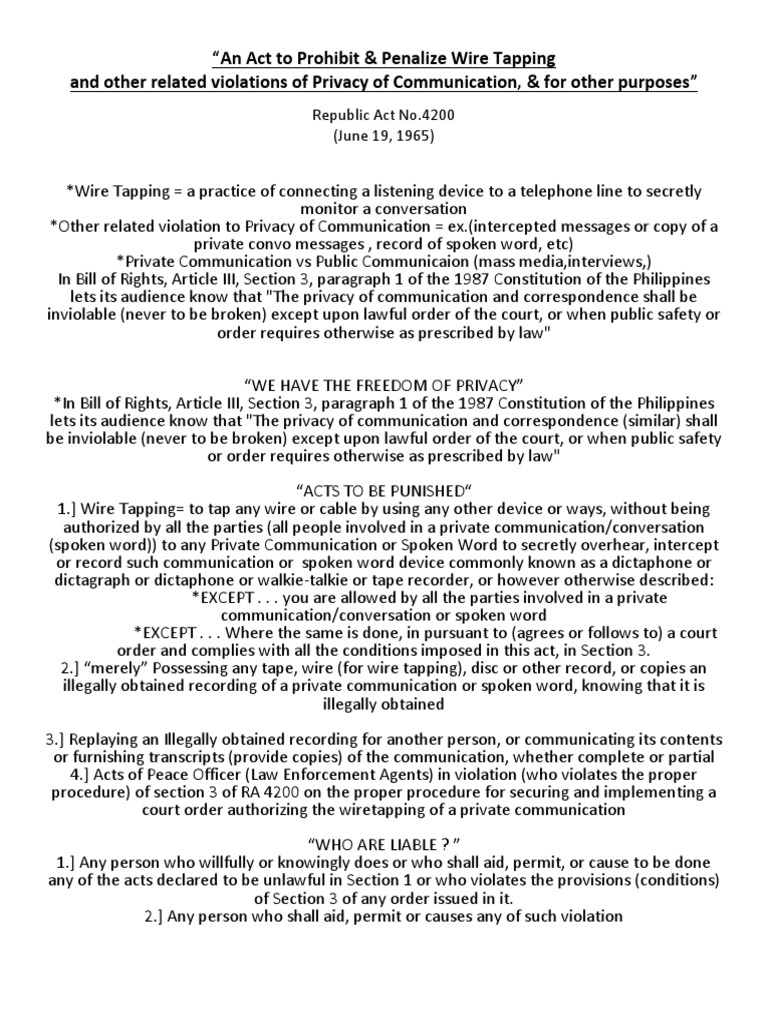 “An Act to Prohibit & Penalize Wire Tapping
and other related violations of Privacy of Communication, & for other purposes”

Republic Act No.4200
(June 19, 1965)

*Wire Tapping = a practice of connecting a listening device to a telephone line to secretly monitor a conversation
*Other related violation to Privacy of Communication = ex.(intercepted messages or copy of a private convo messages , record of spoken word, etc)
*Private Communication vs Public Communicaion (mass media,interviews,)
In Bill of Rights, Article III, Section 3, paragraph 1 of the 1987 Constitution of the Philippines lets its audience know that "The privacy of communication and correspondence shall be inviolable (never to be broken) except upon lawful order of the court, or when public safety or order requires otherwise as prescribed by law"

“WE HAVE THE FREEDOM OF PRIVACY”
*In Bill of Rights, Article III, Section 3, paragraph 1 of the 1987 Constitution of the Philippines lets its audience know that "The privacy of communication and correspondence (similar) shall be inviolable (never to be broken) except upon lawful order of the court, or when public safety or order requires otherwise as prescribed by law"

“ACTS TO BE PUNISHED“
1.] Wire Tapping= to tap any wire or cable by using any other device or ways, without being authorized by all the parties (all people involved in a private communication/conversation (spoken word)) to any Private Communication or Spoken Word to secretly overhear, intercept or record such communication or spoken word device commonly known as a dictaphone or dictagraph or dictaphone or walkie-talkie or tape recorder, or however otherwise described:
*EXCEPT . . . you are allowed by all the parties involved in a private communication/conversation or spoken word
*EXCEPT . . . Where the same is done, in pursuant to (agrees or follows to) a court order and complies with all the conditions imposed in this act, in Section 3.
2.] “merely” Possessing any tape, wire (for wire tapping), disc or other record, or copies an illegally obtained recording of a private communication or spoken word, knowing that it is illegally obtained

3.] Replaying an Illegally obtained recording for another person, or communicating its contents or furnishing transcripts (provide copies) of the communication, whether complete or partial
4.] Acts of Peace Officer (Law Enforcement Agents) in violation (who violates the proper procedure) of section 3 of RA 4200 on the proper procedure for securing and implementing a court order authorizing the wiretapping of a private communication

“WHO ARE LIABLE ? ”
1.] Any person who willfully or knowingly does or who shall aid, permit, or cause to be done any of the acts declared to be unlawful in Section 1 or who violates the provisions (conditions) of Section 3 of any order issued in it.
2.] Any person who shall aid, permit or causes any of such violation